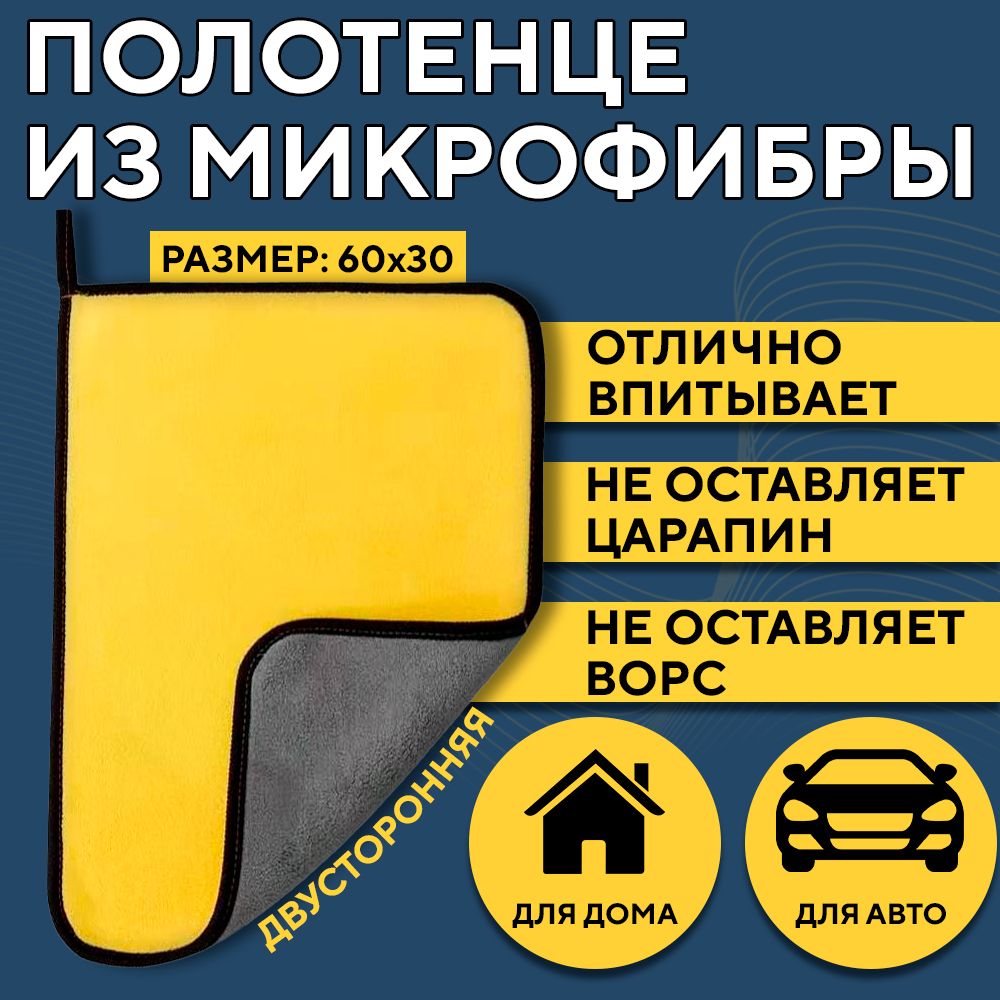 ПОЛОТЕНЦЕ ИЗ МИКРОФИБРЫ

РАЗМЕР: 60x30

ОТЛИЧНО ВПИТЫВАЕТ

НЕ ОСТАВЛЯЕТ ЦАРАПИН

НЕ ОСТАВЛЯЕТ ВОРС

ДВУСТОРОННЯЯ

ДЛЯ ДОМА

ДЛЯ АВТО